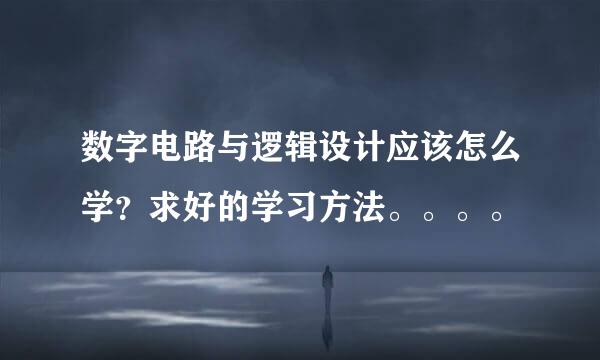 数字电路与逻辑设计应该怎么学？求好的学习方法。。。。